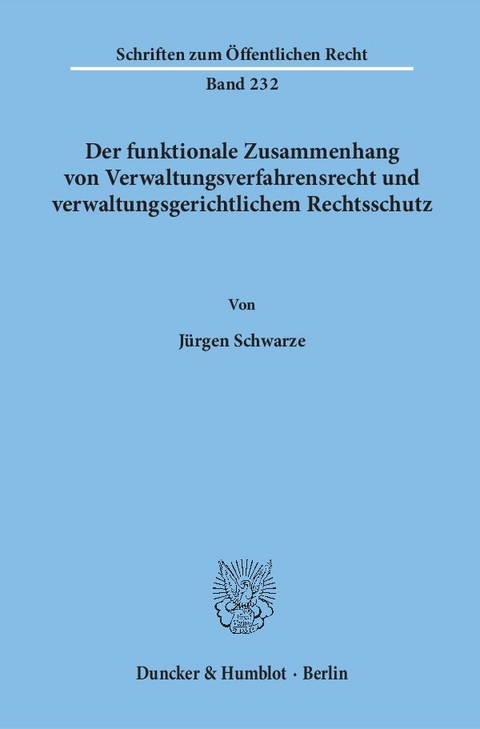 Schriften zum Öffentlichen Recht

Band 232

Der funktionale Zusammenhang von Verwaltungsverfahrensrecht und verwaltungsgerichtlichem Rechtsschutz

Von

Jürgen Schwarze

Duncker & Humblot · Berlin